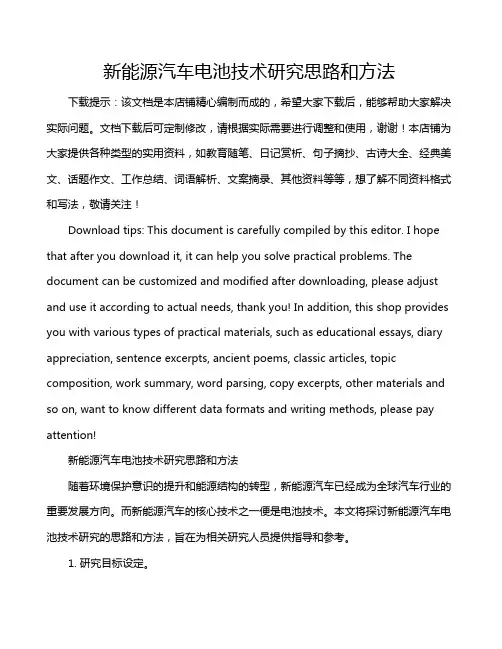 新能源汽车电池技术研究思路和方法

下载提示：该文档是本店铺精心编制而成的，希望大家下载后，能够帮助大家解决实际问题。文档下载后可定制修改，请根据实际需要进行调整和使用，谢谢！本店铺为大家提供各种类型的实用资料，如教育随笔、日记赏析、句子摘抄、古诗大全、经典美文、话题作文、工作总结、词语解析、文案摘录、其他资料等等，想了解不同资料格式和写法，敬请关注！

Download tips: This document is carefully compiled by this editor. I hope that after you download it, it can help you solve practical problems. The document can be customized and modified after downloading, please adjust and use it according to actual needs, thank you! In addition, this shop provides you with various types of practical materials, such as educational essays, diary appreciation, sentence excerpts, ancient poems, classic articles, topic composition, work summary, word parsing, copy excerpts, other materials and so on, want to know different data formats and writing methods, please pay attention!

新能源汽车电池技术研究思路和方法

随着环境保护意识的提升和能源结构的转型，新能源汽车已经成为全球汽车行业的重要发展方向。而新能源汽车的核心技术之一便是电池技术。本文将探讨新能源汽车电池技术研究的思路和方法，旨在为相关研究人员提供指导和参考。

1. 研究目标设定。